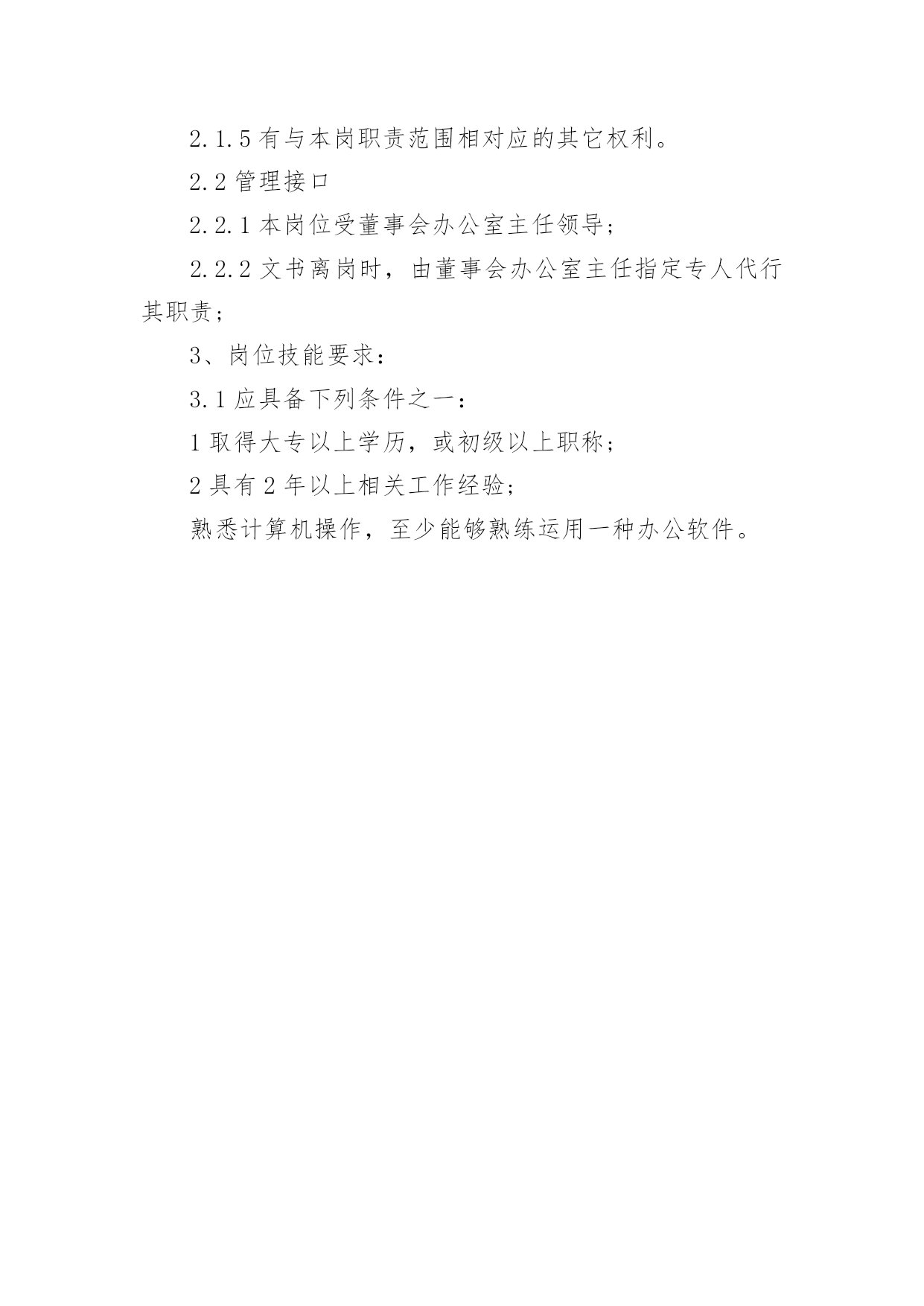 2.1.5 有与本岗职责范围相对应的其它权利。

2.2 管理接口

2.2.1 本岗位受董事会办公室主任领导；

2.2.2 文书离岗时，由董事会办公室主任指定专人代行其职责；

3、岗位技能要求：

3.1 应具备下列条件之一：

1 取得大专以上学历，或初级以上职称；

2 具有 2 年以上相关工作经验；

熟悉计算机操作，至少能够熟练运用一种办公软件。